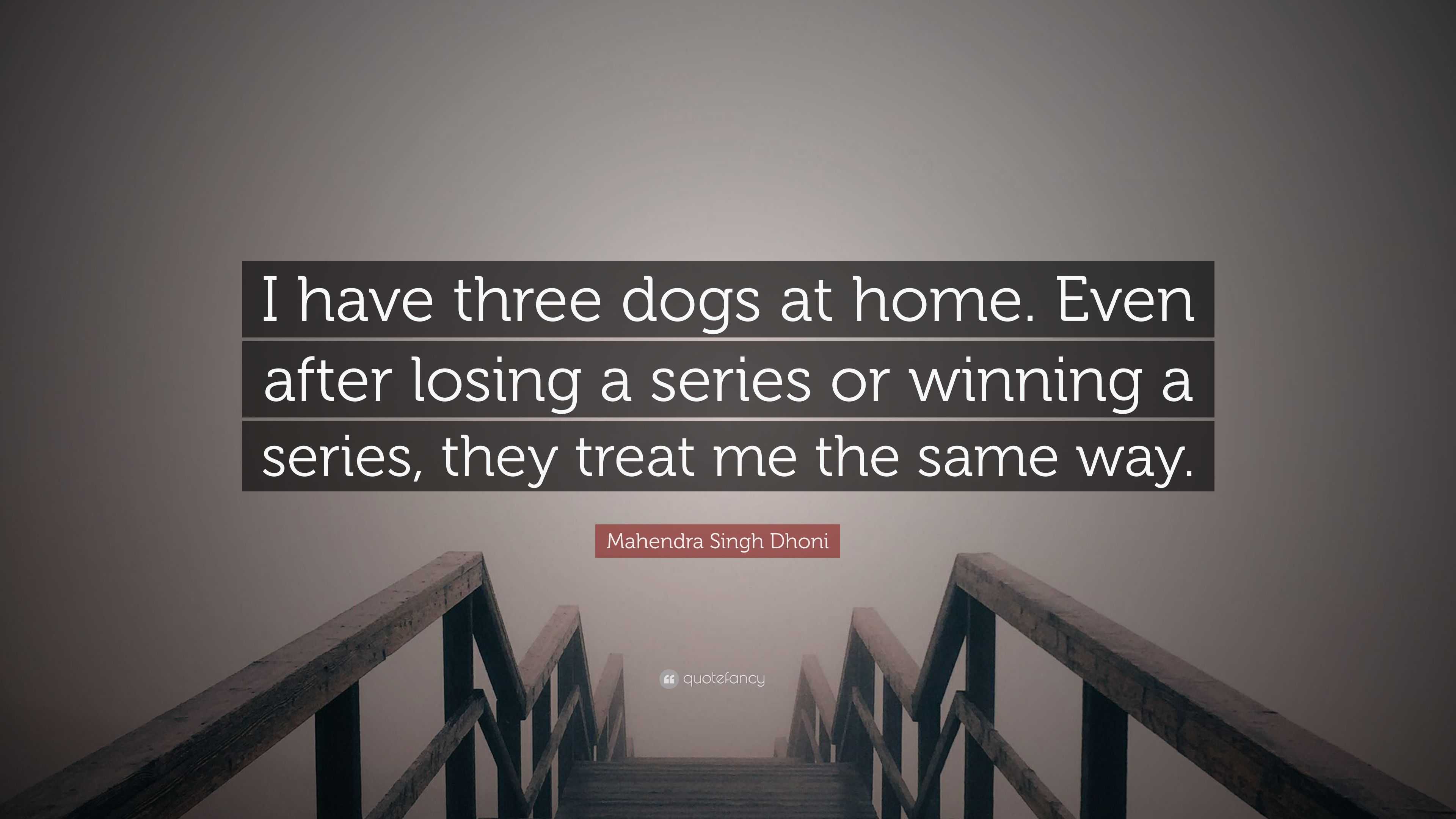 I have three dogs at home. Even after losing a series or winning a series, they treat me the same way.

Mahendra Singh Dhoni

quotefancy